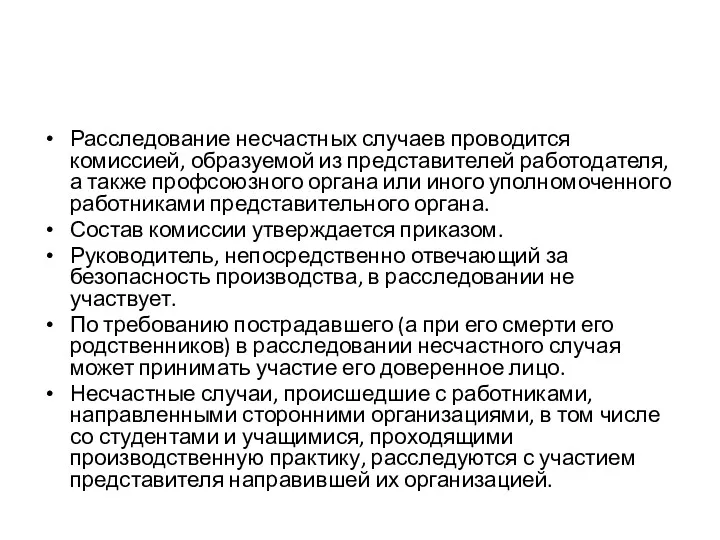 • Расследование несчастных случаев проводится комиссией, образуемой из представителей работодателя, а также профсоюзного органа или иного уполномоченного работниками представительного органа.
• Состав комиссии утверждается приказом.
• Руководитель, непосредственно отвечающий за безопасность производства, в расследовании не участвует.
• По требованию пострадавшего (а при его смерти его родственников) в расследовании несчастного случая может принимать участие его доверенное лицо.
• Несчастные случаи, происшедшие с работниками, направленными сторонними организациями, в том числе со студентами и учащимися, проходящими производственную практику, расследуются с участием представителя направившей их организацией.